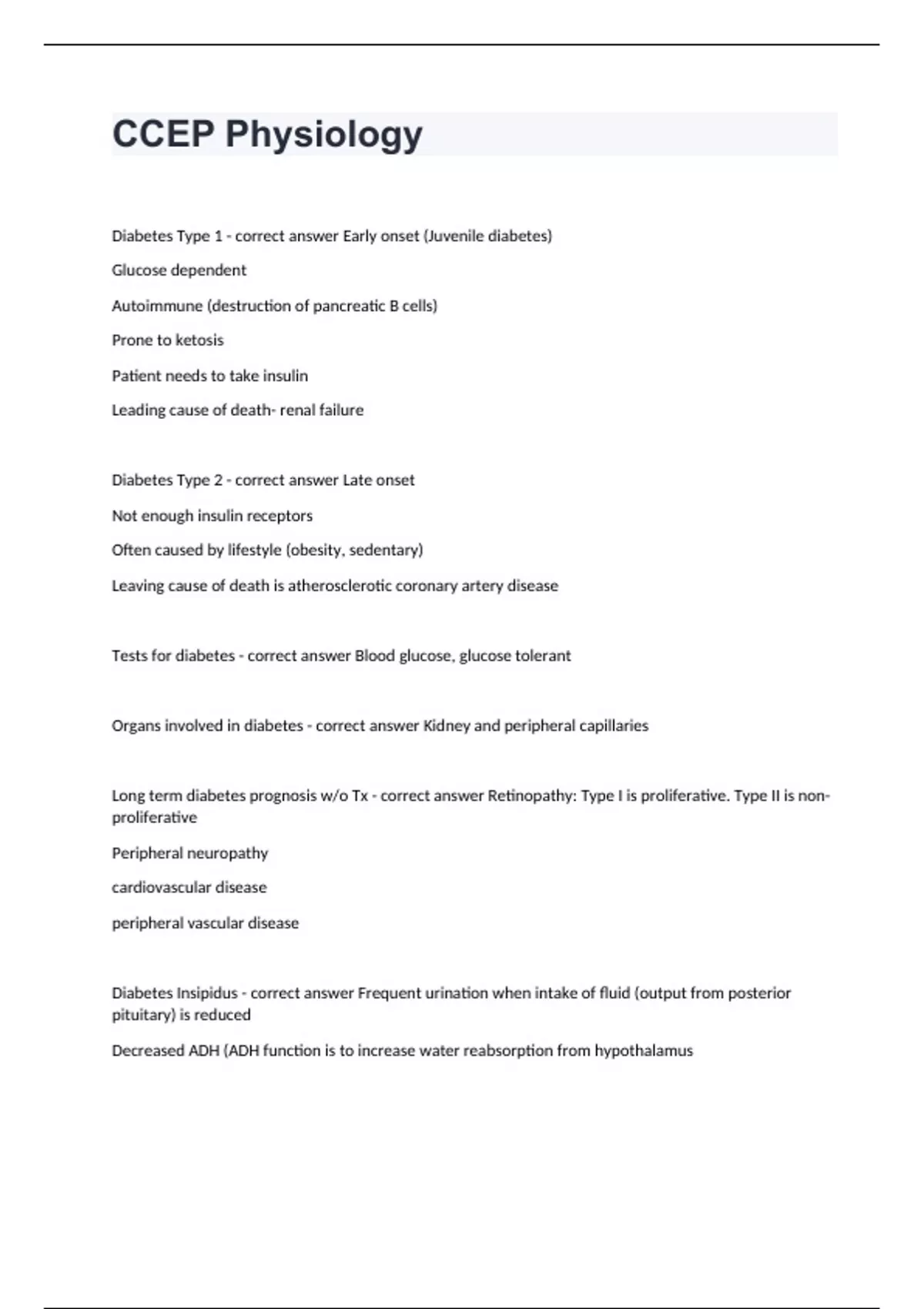 CCEP Physiology

Diabetes Type 1 - correct answer Early onset (Juvenile diabetes)

Glucose dependent

Autoimmune (destruction of pancreatic B cells)

Prone to ketosis

Patient needs to take insulin

Leading cause of death- renal failure

Diabetes Type 2 - correct answer Late onset

Not enough insulin receptors

Often caused by lifestyle (obesity, sedentary)

Leaving cause of death is atherosclerotic coronary artery disease

Tests for diabetes - correct answer Blood glucose, glucose tolerant

Organs involved in diabetes - correct answer Kidney and peripheral capillaries

Long term diabetes prognosis w/o Tx - correct answer Retinopathy: Type I is proliferative. Type II is non-proliferative

Peripheral neuropathy

cardiovascular disease

peripheral vascular disease

Diabetes Insipidus - correct answer Frequent urination when intake of fluid (output from posterior pituitary) is reduced

Decreased ADH (ADH function is to increase water reabsorption from hypothalamus